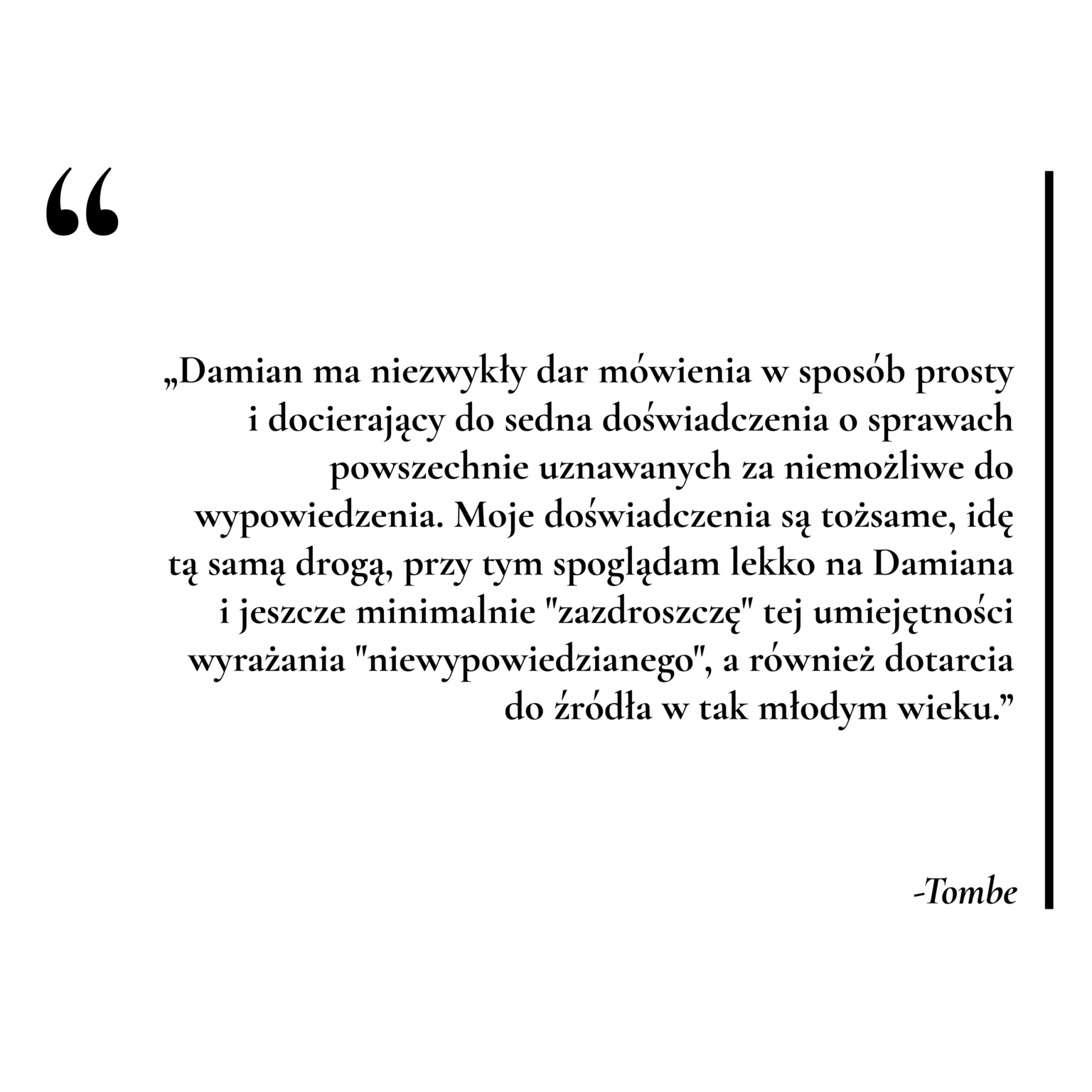 “

„Damian ma niezwykły dar mówienia w sposób prosty i docierający do sedna doświadczenia o sprawach powszechnie uznawanych za niemożliwe do wypowiedzenia. Moje doświadczenia są tożsame, idę tą samą drogą, przy tym spoglądam lekko na Damiana i jeszcze minimalnie "zazdroszczę" tej umiejętności wyrażania "niewypowiedzianego", a również dotarcia do źródła w tak młodym wieku.”

-Tombe